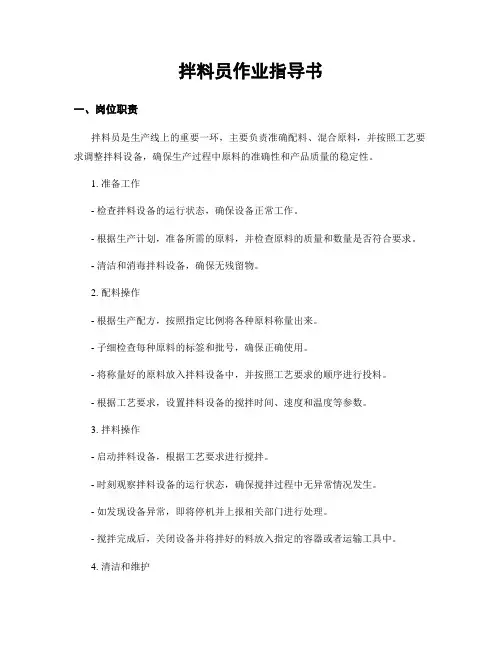 拌料员作业指导书

一、岗位职责

拌料员是生产线上的重要一环，主要负责准确配料、混合原料，并按照工艺要求调整拌料设备，确保生产过程中原料的准确性和产品质量的稳定性。

1. 准备工作

- 检查拌料设备的运行状态，确保设备正常工作。

- 根据生产计划，准备所需的原料，并检查原料的质量和数量是否符合要求。

- 清洁和消毒拌料设备，确保无残留物。

2. 配料操作

- 根据生产配方，按照指定比例将各种原料称量出来。

- 子细检查每种原料的标签和批号，确保正确使用。

- 将称量好的原料放入拌料设备中，并按照工艺要求的顺序进行投料。

- 根据工艺要求，设置拌料设备的搅拌时间、速度和温度等参数。

3. 拌料操作

- 启动拌料设备，根据工艺要求进行搅拌。

- 时刻观察拌料设备的运行状态，确保搅拌过程中无异常情况发生。

- 如发现设备异常，即将停机并上报相关部门进行处理。

- 搅拌完成后，关闭设备并将拌好的料放入指定的容器或者运输工具中。

4. 清洁和维护